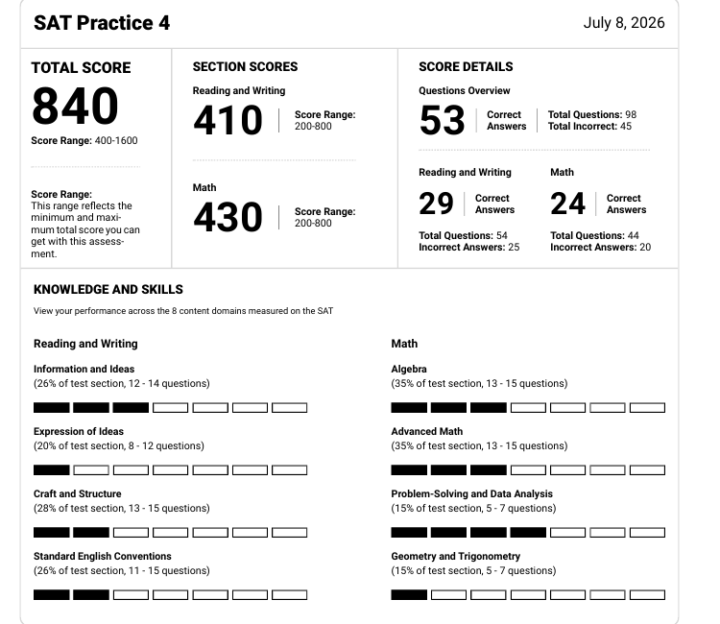 SAT Practice 4

July 8, 2026

TOTAL SCORE

840

Score Range: 400-1600

Score Range:
This range reflects the minimum and maximum total score you can get with this assessment.

SECTION SCORES

Reading and Writing

410

Score Range:
200-800

Math

430

Score Range:
200-800

SCORE DETAILS

Questions Overview

53

Correct Answers

Total Questions: 98
Total Incorrect: 45

Reading and Writing

29

Correct Answers

Total Questions: 54
Incorrect Answers: 25

Math

24

Correct Answers

Total Questions: 44
Incorrect Answers: 20

KNOWLEDGE AND SKILLS

View your performance across the 8 content domains measured on the SAT

Reading and Writing

Information and Ideas
(26% of test section, 12 - 14 questions)

Expression of Ideas
(20% of test section, 8 - 12 questions)

Craft and Structure
(28% of test section, 13 - 15 questions)

Standard English Conventions
(26% of test section, 11 - 15 questions)

Math

Algebra
(35% of test section, 13 - 15 questions)

Advanced Math
(35% of test section, 13 - 15 questions)

Problem-Solving and Data Analysis
(15% of test section, 5 - 7 questions)

Geometry and Trigonometry
(15% of test section, 5 - 7 questions)